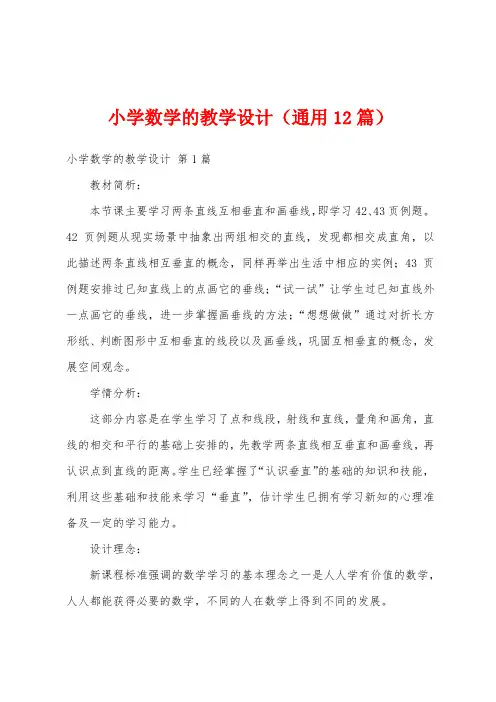 小学数学的教学设计（通用12篇）

小学数学的教学设计 第1篇

教材简析：

本节课主要学习两条直线互相垂直和画垂线，即学习42、43页例题。42页例题从现实场景中抽象出两组相交的直线，发现都相交成直角，以此描述两条直线相互垂直的概念，同样再举出生活中相应的实例；43页例题安排过已知直线上的点画它的垂线；“试一试”让学生过已知直线外一点画它的垂线，进一步掌握画垂线的方法；“想想做做”通过对折长方形纸、判断图形中互相垂直的线段以及画垂线，巩固互相垂直的概念，发展空间观念。

学情分析：

这部分内容是在学生学习了点和线段，射线和直线，量角和画角，直线的相交和平行的基础上安排的，先教学两条直线相互垂直和画垂线，再认识点到直线的距离。学生已经掌握了“认识垂直”的基础的知识和技能，利用这些基础和技能来学习“垂直”，估计学生已拥有学习新知的心理准备及一定的学习能力。

设计理念：

新课程标准强调的数学学习的基本理念之一是人人学有价值的数学，人人都能获得必要的数学，不同的人在数学上得到不同的发展。